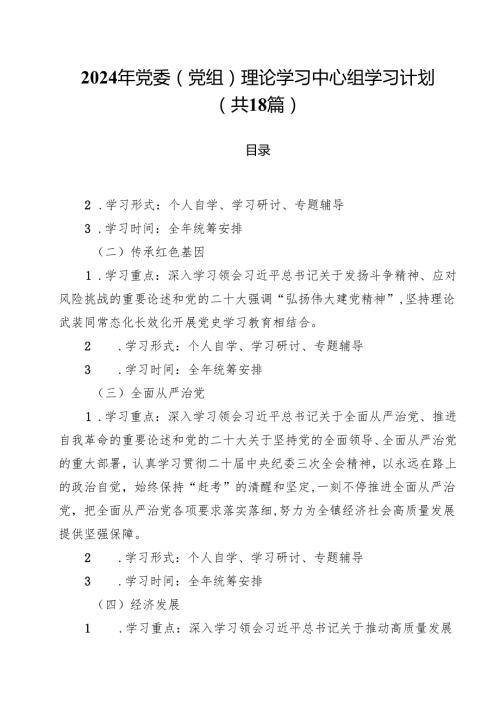 2024年党委（党组）理论学习中心组学习计划（共18篇）

目录

2．学习形式：个人自学、学习研讨、专题辅导

3．学习时间：全年统筹安排

（二）传承红色基因

1．学习重点：深入学习领会习近平总书记关于发扬斗争精神、应对风险挑战的重要论述和党的二十大强调“弘扬伟大建党精神”，坚持理论武装同常态化长效化开展党史学习教育相结合。

2　．学习形式：个人自学、学习研讨、专题辅导

3　．学习时间：全年统筹安排

（三）全面从严治党

1．学习重点：深入学习领会习近平总书记关于全面从严治党、推进自我革命的重要论述和党的二十大关于坚持党的全面领导、全面从严治党的重大部署，认真学习贯彻二十届中央纪委三次全会精神，以永远在路上的政治自觉，始终保持“赶考”的清醒和坚定，一刻不停推进全面从严治党，把全面从严治党各项要求落实落细，努力为全镇经济社会高质量发展提供坚强保障。

2　．学习形式：个人自学、学习研讨、专题辅导

3　．学习时间：全年统筹安排

（四）经济发展

1　．学习重点：深入学习领会习近平总书记关于推动高质量发展